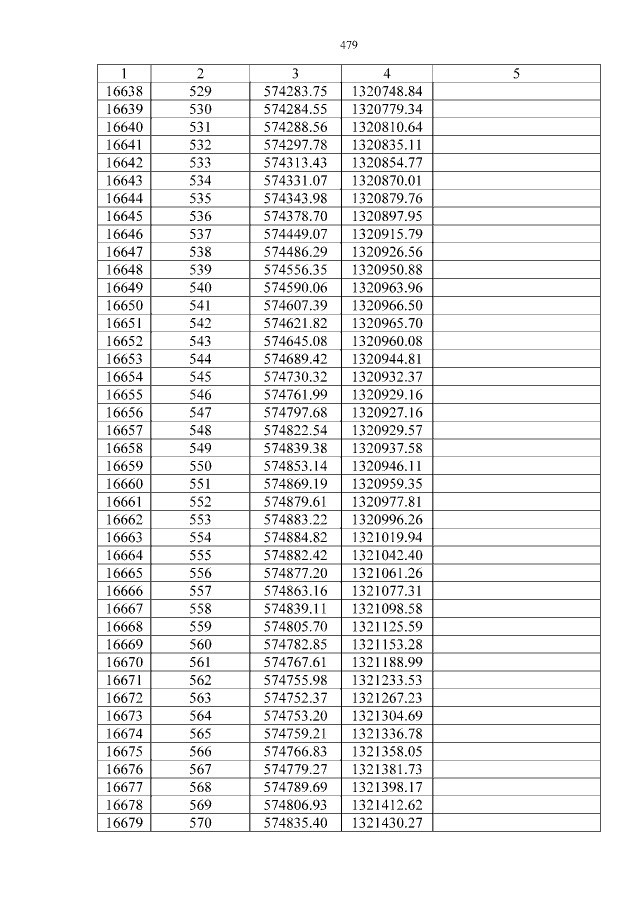 479

| 1 | 2 | 3 | 4 | 5 |
|---|---|---|---|---|
| 16638 | 529 | 574283.75 | 1320748.84 | |
| 16639 | 530 | 574284.55 | 1320779.34 | |
| 16640 | 531 | 574288.56 | 1320810.64 | |
| 16641 | 532 | 574297.78 | 1320835.11 | |
| 16642 | 533 | 574313.43 | 1320854.77 | |
| 16643 | 534 | 574331.07 | 1320870.01 | |
| 16644 | 535 | 574343.98 | 1320879.76 | |
| 16645 | 536 | 574378.70 | 1320897.95 | |
| 16646 | 537 | 574449.07 | 1320915.79 | |
| 16647 | 538 | 574486.29 | 1320926.56 | |
| 16648 | 539 | 574556.35 | 1320950.88 | |
| 16649 | 540 | 574590.06 | 1320963.96 | |
| 16650 | 541 | 574607.39 | 1320966.50 | |
| 16651 | 542 | 574621.82 | 1320965.70 | |
| 16652 | 543 | 574645.08 | 1320960.08 | |
| 16653 | 544 | 574689.42 | 1320944.81 | |
| 16654 | 545 | 574730.32 | 1320932.37 | |
| 16655 | 546 | 574761.99 | 1320929.16 | |
| 16656 | 547 | 574797.68 | 1320927.16 | |
| 16657 | 548 | 574822.54 | 1320929.57 | |
| 16658 | 549 | 574839.38 | 1320937.58 | |
| 16659 | 550 | 574853.14 | 1320946.11 | |
| 16660 | 551 | 574869.19 | 1320959.35 | |
| 16661 | 552 | 574879.61 | 1320977.81 | |
| 16662 | 553 | 574883.22 | 1320996.26 | |
| 16663 | 554 | 574884.82 | 1321019.94 | |
| 16664 | 555 | 574882.42 | 1321042.40 | |
| 16665 | 556 | 574877.20 | 1321061.26 | |
| 16666 | 557 | 574863.16 | 1321077.31 | |
| 16667 | 558 | 574839.11 | 1321098.58 | |
| 16668 | 559 | 574805.70 | 1321125.59 | |
| 16669 | 560 | 574782.85 | 1321153.28 | |
| 16670 | 561 | 574767.61 | 1321188.99 | |
| 16671 | 562 | 574755.98 | 1321233.53 | |
| 16672 | 563 | 574752.37 | 1321267.23 | |
| 16673 | 564 | 574753.20 | 1321304.69 | |
| 16674 | 565 | 574759.21 | 1321336.78 | |
| 16675 | 566 | 574766.83 | 1321358.05 | |
| 16676 | 567 | 574779.27 | 1321381.73 | |
| 16677 | 568 | 574789.69 | 1321398.17 | |
| 16678 | 569 | 574806.93 | 1321412.62 | |
| 16679 | 570 | 574835.40 | 1321430.27 | |